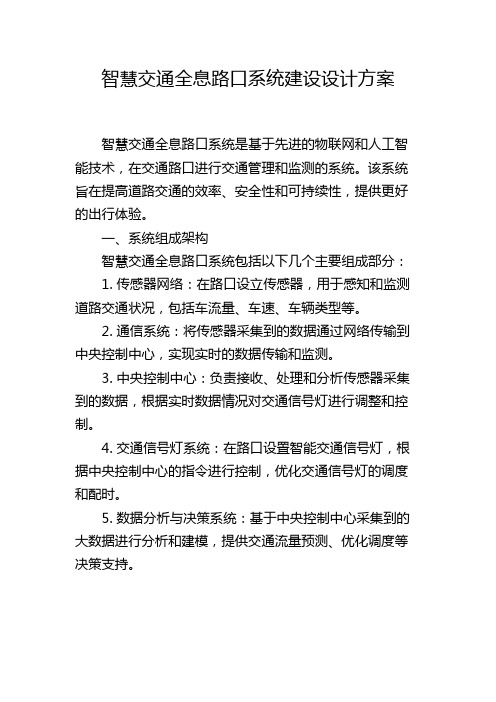 智慧交通全息路口系统建设设计方案

智慧交通全息路口系统是基于先进的物联网和人工智能技术，在交通路口进行交通管理和监测的系统。该系统旨在提高道路交通的效率、安全性和可持续性，提供更好的出行体验。

一、系统组成架构

智慧交通全息路口系统包括以下几个主要组成部分：

1. 传感器网络：在路口设立传感器，用于感知和监测道路交通状况，包括车流量、车速、车辆类型等。

2. 通信系统：将传感器采集到的数据通过网络传输到中央控制中心，实现实时的数据传输和监测。

3. 中央控制中心：负责接收、处理和分析传感器采集到的数据，根据实时数据情况对交通信号灯进行调整和控制。

4. 交通信号灯系统：在路口设置智能交通信号灯，根据中央控制中心的指令进行控制，优化交通信号灯的调度和配时。

5. 数据分析与决策系统：基于中央控制中心采集到的大数据进行分析和建模，提供交通流量预测、优化调度等决策支持。